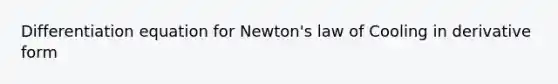 Differentiation equation for Newton's law of Cooling in derivative form